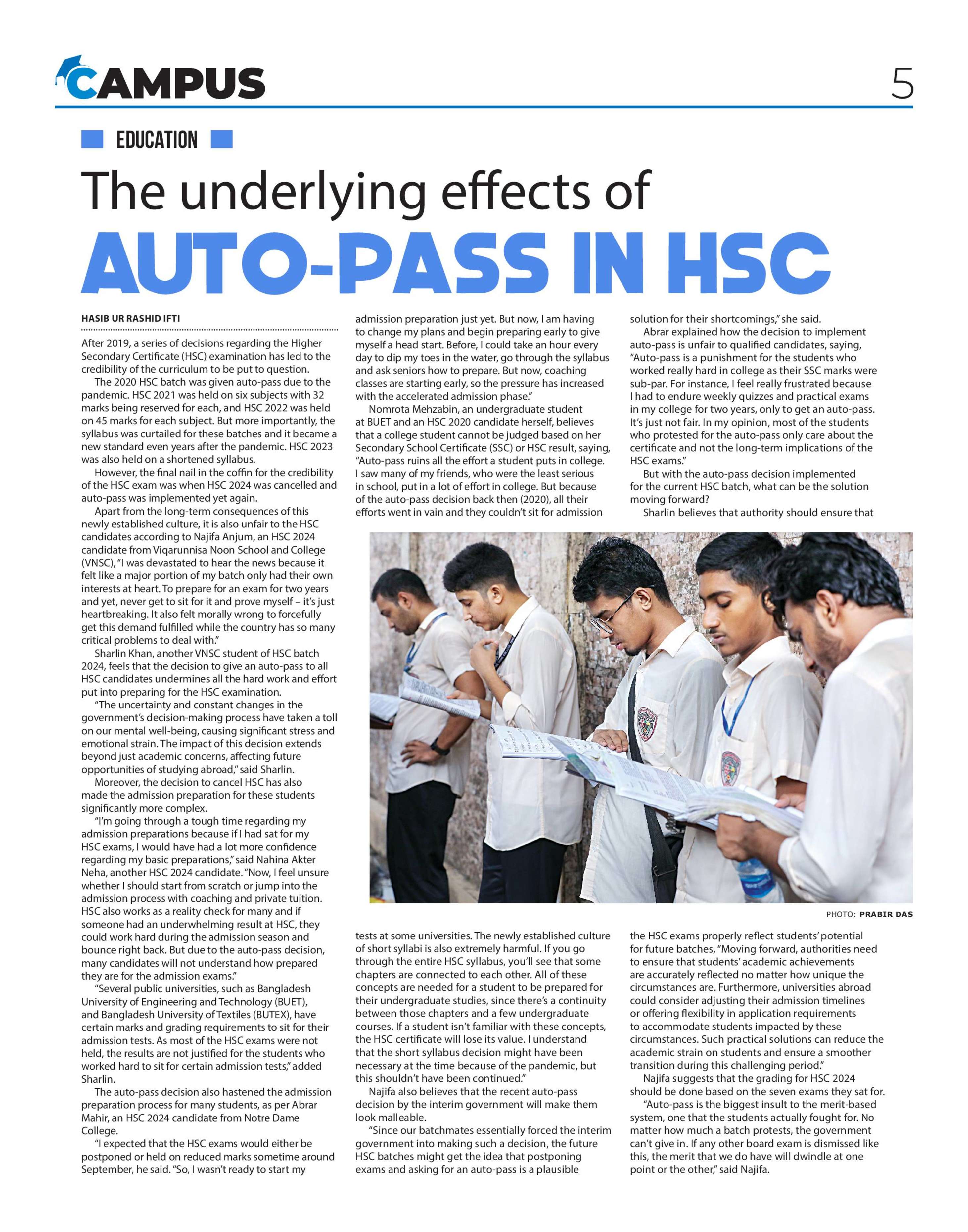 CAMPUS 5

EDUCATION

The underlying effects of
AUTO-PASS IN HSC

HASIB UR RASHID IFTI

After 2019, a series of decisions regarding the Higher Secondary Certificate (HSC) examination has led to the credibility of the curriculum to be put to question.

The 2020 HSC batch was given auto-pass due to the pandemic. HSC 2021 was held on six subjects with 32 marks being reserved for each, and HSC 2022 was held on 45 marks for each subject. But more importantly, the syllabus was curtailed for these batches and it became a new standard even years after the pandemic. HSC 2023 was also held on a shortened syllabus.

However, the final nail in the coffin for the credibility of the HSC exam was when HSC 2024 was cancelled and auto-pass was implemented yet again.

Apart from the long-term consequences of this newly established culture, it is also unfair to the HSC candidates according to Najifa Anjum, an HSC 2024 candidate from Viqarunnisa Noon School and College (VNSC), "I was devastated to hear the news because it felt like a major portion of my batch only had their own interests at heart. To prepare for an exam for two years and yet, never get to sit for it and prove myself – it's just heartbreaking. It also felt morally wrong to forcefully get this demand fulfilled while the country has so many critical problems to deal with."

Sharlin Khan, another VNSC student of HSC batch 2024, feels that the decision to give an auto-pass to all HSC candidates undermines all the hard work and effort put into preparing for the HSC examination.

"The uncertainty and constant changes in the government's decision-making process have taken a toll on our mental well-being, causing significant stress and emotional strain. The impact of this decision extends beyond just academic concerns, affecting future opportunities of studying abroad," said Sharlin.

Moreover, the decision to cancel HSC has also made the admission preparation for these students significantly more complex.

"I'm going through a tough time regarding my admission preparations because if I had sat for my HSC exams, I would have had a lot more confidence regarding my basic preparations," said Nahina Akter Neha, another HSC 2024 candidate. "Now, I feel unsure whether I should start from scratch or jump into the admission process with coaching and private tuition. HSC also works as a reality check for many and if someone had an underwhelming result at HSC, they could work hard during the admission season and bounce right back. But due to the auto-pass decision, many candidates will not understand how prepared they are for the admission exams."

"Several public universities, such as Bangladesh University of Engineering and Technology (BUET), and Bangladesh University of Textiles (BUTEX), have certain marks and grading requirements to sit for their admission tests. As most of the HSC exams were not held, the results are not justified for the students who worked hard to sit for certain admission tests," added Sharlin.

The auto-pass decision also hastened the admission preparation process for many students, as per Abrar Mahir, an HSC 2024 candidate from Notre Dame College.

"I expected that the HSC exams would either be postponed or held on reduced marks sometime around September, he said. "So, I wasn't ready to start my admission preparation just yet. But now, I am having to change my plans and begin preparing early to give myself a head start. Before, I could take an hour every day to dip my toes in the water, go through the syllabus and ask seniors how to prepare. But now, coaching classes are starting early, so the pressure has increased with the accelerated admission phase."

Nomrota Mehzabin, an undergraduate student at BUET and an HSC 2020 candidate herself, believes that a college student cannot be judged based on her Secondary School Certificate (SSC) or HSC result, saying, "Auto-pass ruins all the effort a student puts in college. I saw many of my friends, who were the least serious in school, put in a lot of effort in college. But because of the auto-pass decision back then (2020), all their efforts went in vain and they couldn't sit for admission tests at some universities. The newly established culture of short syllabi is also extremely harmful. If you go through the entire HSC syllabus, you'll see that some chapters are connected to each other. All of these concepts are needed for a student to be prepared for their undergraduate studies, since there's a continuity between those chapters and a few undergraduate courses. If a student isn't familiar with these concepts, the HSC certificate will lose its value. I understand that the short syllabus decision might have been necessary at the time because of the pandemic, but this shouldn't have been continued."

Najifa also believes that the recent auto-pass decision by the interim government will make them look malleable.

"Since our batchmates essentially forced the interim government into making such a decision, the future HSC batches might get the idea that postponing exams and asking for an auto-pass is a plausible solution for their shortcomings," she said.

Abrar explained how the decision to implement auto-pass is unfair to qualified candidates, saying, "Auto-pass is a punishment for the students who worked really hard in college as their SSC marks were sub-par. For instance, I feel really frustrated because I had to endure weekly quizzes and practical exams in my college for two years, only to get an auto-pass. It's just not fair. In my opinion, most of the students who protested for the auto-pass only care about the certificate and not the long-term implications of the HSC exams."

But with the auto-pass decision implemented for the current HSC batch, what can be the solution moving forward?

Sharlin believes that authority should ensure that the HSC exams properly reflect students' potential for future batches, "Moving forward, authorities need to ensure that students' academic achievements are accurately reflected no matter how unique the circumstances are. Furthermore, universities abroad could consider adjusting their admission timelines or offering flexibility in application requirements to accommodate students impacted by these circumstances. Such practical solutions can reduce the academic strain on students and ensure a smoother transition during this challenging period."

Najifa suggests that the grading for HSC 2024 should be done based on the seven exams they sat for.

"Auto-pass is the biggest insult to the merit-based system, one that the students actually fought for. No matter how much a batch protests, the government can't give in. If any other board exam is dismissed like this, the merit that we do have will dwindle at one point or the other," said Najifa.

PHOTO: PRABIR DAS